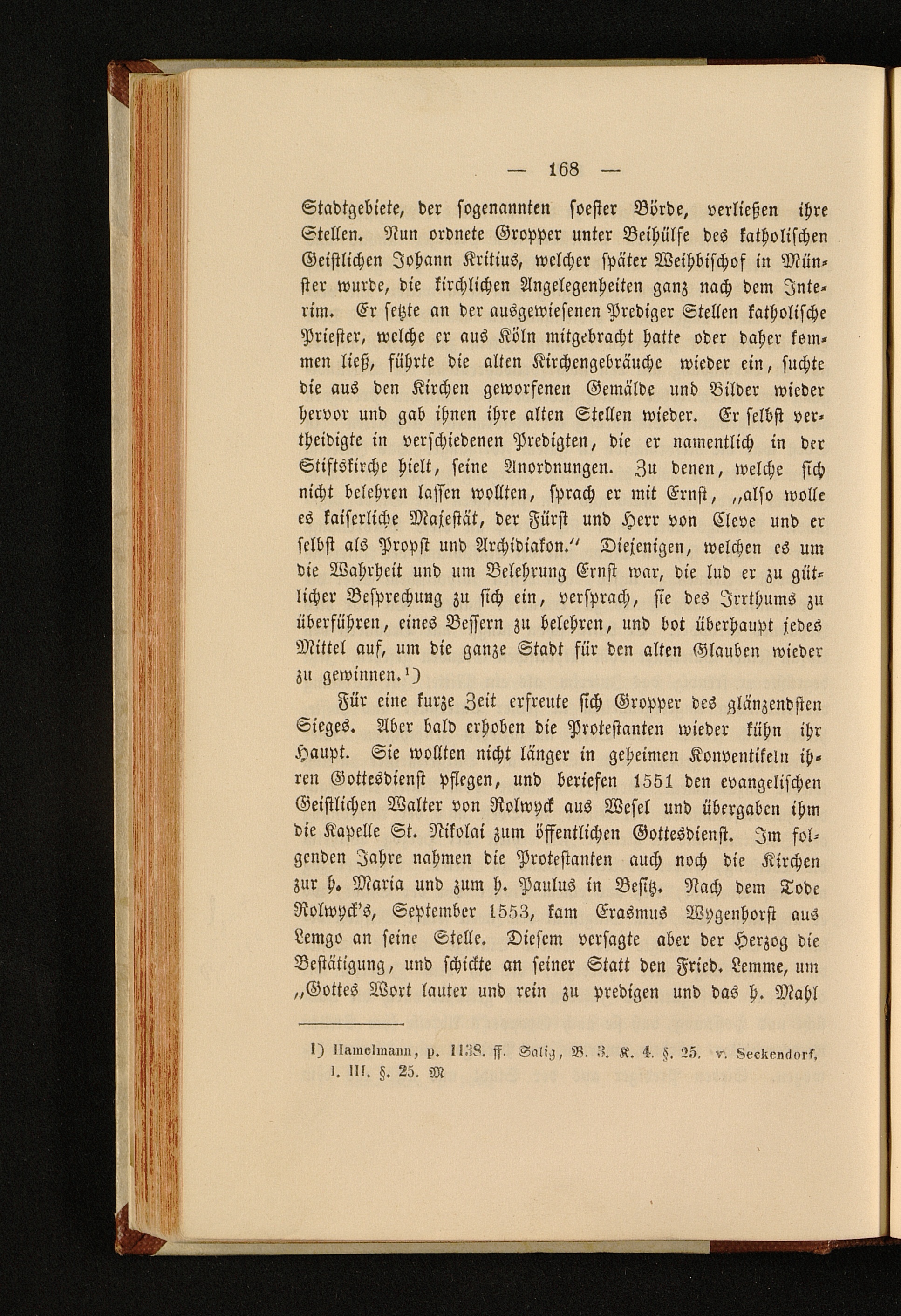 — 168 —

Stadtgebiete, der sogenannten soester Börde, verließen ihre Stellen. Nun ordnete Gropper unter Beihülfe des katholischen Geistlichen Johann Kritius, welcher später Weihbischof in Münster wurde, die kirchlichen Angelegenheiten ganz nach dem Interim. Er setzte an der ausgewiesenen Prediger Stellen katholische Priester, welche er aus Köln mitgebracht hatte oder daher kommen ließ, führte die alten Kirchengebräuche wieder ein, suchte die aus den Kirchen geworfenen Gemälde und Bilder wieder hervor und gab ihnen ihre alten Stellen wieder. Er selbst vertheidigte in verschiedenen Predigten, die er namentlich in der Stiftskirche hielt, seine Anordnungen. Zu denen, welche sich nicht belehren lassen wollten, sprach er mit Ernst, „also wolle es kaiserliche Majestät, der Fürst und Herr von Cleve und er selbst als Propst und Archidiakon.“ Diejenigen, welchen es um die Wahrheit und um Belehrung Ernst war, die lud er zu gütlicher Besprechung zu sich ein, versprach, sie des Irrthums zu überführen, eines Bessern zu belehren, und bot überhaupt jedes Mittel auf, um die ganze Stadt für den alten Glauben wieder zu gewinnen.¹)

Für eine kurze Zeit erfreute sich Gropper des glänzendsten Sieges. Aber bald erhoben die Protestanten wieder kühn ihr Haupt. Sie wollten nicht länger in geheimen Konventikeln ihren Gottesdienst pflegen, und beriefen 1551 den evangelischen Geistlichen Walter von Rolwyck aus Wesel und übergaben ihm die Kapelle St. Nikolai zum öffentlichen Gottesdienst. Im folgenden Jahre nahmen die Protestanten auch noch die Kirchen zur h. Maria und zum h. Paulus in Besitz. Nach dem Tode Rolwyck's, September 1553, kam Erasmus Wygenhorst aus Lemgo an seine Stelle. Diesem versagte aber der Herzog die Bestätigung, und schickte an seiner Statt den Fried. Lemme, um „Gottes Wort lauter und rein zu predigen und das h. Mahl

1) Hamelmann, p. 1138. ff. Salig, B. 3. K. 4. §. 25. v. Seckendorf, l. III. §. 25. M